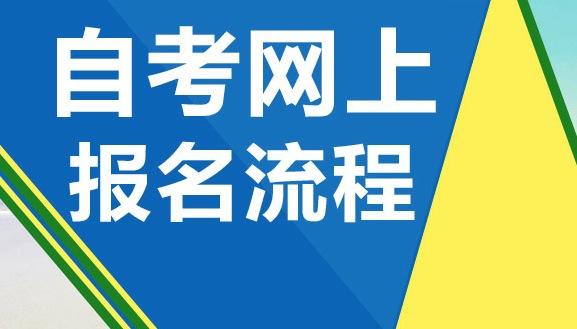 自考网上
报名流程